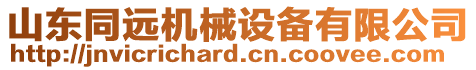 山东同远机械设备有限公司
http://jnvicrichard.cn.coovee.com